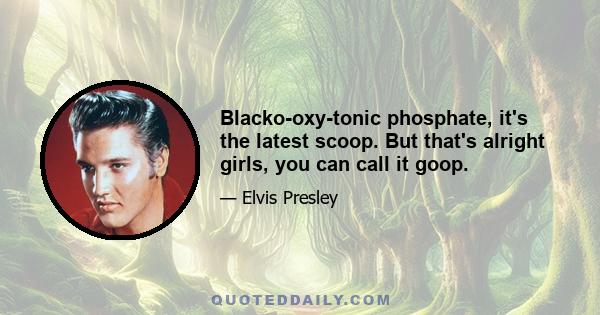 Blacko-oxy-tonic phosphate, it's the latest scoop. But that's alright girls, you can call it goop.

— Elvis Presley

QUOTEDDAILY.COM